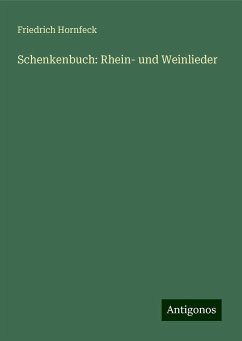 Friedrich Hornfeck

Schenkenbuch: Rhein- und Weinlieder

Antigonos